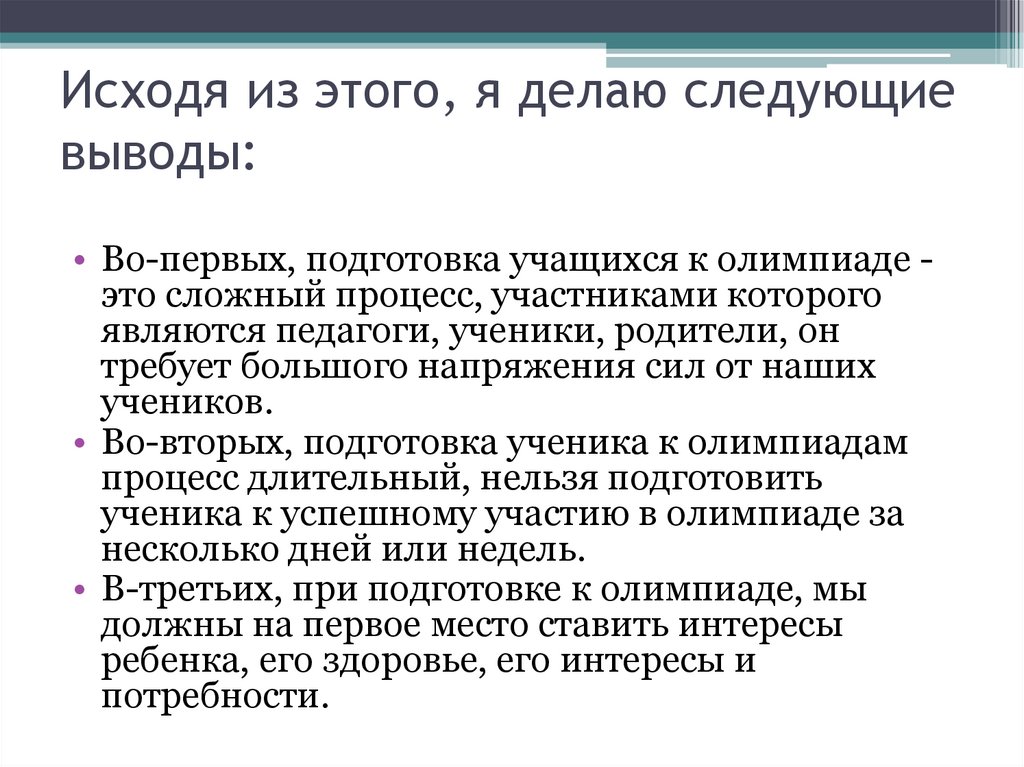 Исходя из этого, я делаю следующие выводы:

• Во-первых, подготовка учащихся к олимпиаде - это сложный процесс, участниками которого являются педагоги, ученики, родители, он требует большого напряжения сил от наших учеников.
• Во-вторых, подготовка ученика к олимпиадам процесс длительный, нельзя подготовить ученика к успешному участию в олимпиаде за несколько дней или недель.
• В-третьих, при подготовке к олимпиаде, мы должны на первое место ставить интересы ребенка, его здоровье, его интересы и потребности.